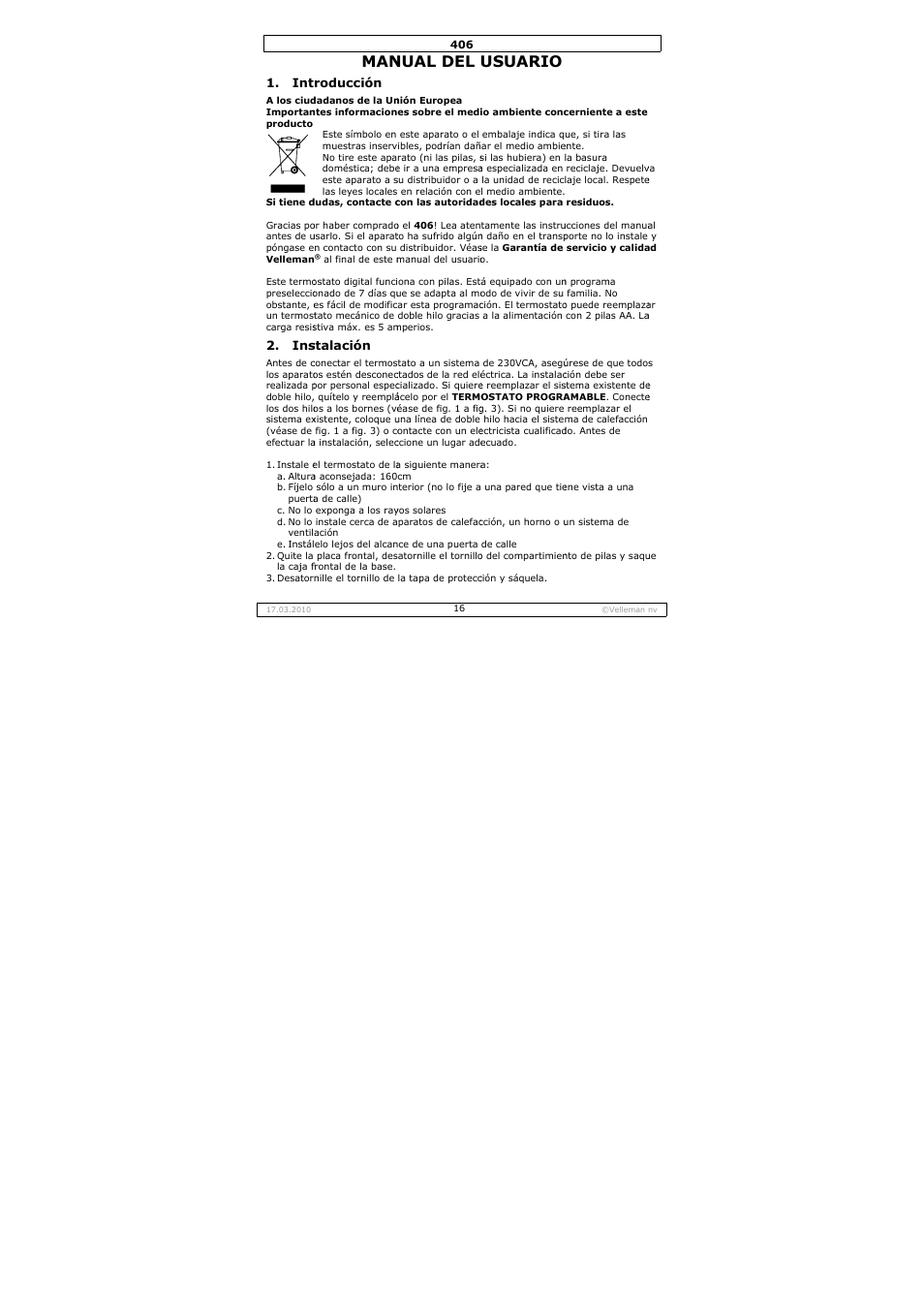 406

MANUAL DEL USUARIO

1. Introducción

A los ciudadanos de la Unión Europea
Importantes informaciones sobre el medio ambiente concerniente a este producto

Este símbolo en este aparato o el embalaje indica que, si tira las muestras inservibles, podrían dañar el medio ambiente.
No tire este aparato (ni las pilas, si las hubiera) en la basura doméstica; debe ir a una empresa especializada en reciclaje. Devuelva este aparato a su distribuidor o a la unidad de reciclaje local. Respete las leyes locales en relación con el medio ambiente.
Si tiene dudas, contacte con las autoridades locales para residuos.

Gracias por haber comprado el 406! Lea atentamente las instrucciones del manual antes de usarlo. Si el aparato ha sufrido algún daño en el transporte no lo instale y póngase en contacto con su distribuidor. Véase la Garantía de servicio y calidad Velleman® al final de este manual del usuario.

Este termostato digital funciona con pilas. Está equipado con un programa preseleccionado de 7 días que se adapta al modo de vivir de su familia. No obstante, es fácil de modificar esta programación. El termostato puede reemplazar un termostato mecánico de doble hilo gracias a la alimentación con 2 pilas AA. La carga resistiva máx. es 5 amperios.

2. Instalación

Antes de conectar el termostato a un sistema de 230VCA, asegúrese de que todos los aparatos estén desconectados de la red eléctrica. La instalación debe ser realizada por personal especializado. Si quiere reemplazar el sistema existente de doble hilo, quítelo y reemplácelo por el TERMOSTATO PROGRAMABLE. Conecte los dos hilos a los bornes (véase de fig. 1 a fig. 3). Si no quiere reemplazar el sistema existente, coloque una línea de doble hilo hacia el sistema de calefacción (véase de fig. 1 a fig. 3) o contacte con un electricista cualificado. Antes de efectuar la instalación, seleccione un lugar adecuado.

1. Instale el termostato de la siguiente manera:
a. Altura aconsejada: 160cm
b. Fíjelo sólo a un muro interior (no lo fije a una pared que tiene vista a una puerta de calle)
c. No lo exponga a los rayos solares
d. No lo instale cerca de aparatos de calefacción, un horno o un sistema de ventilación
e. Instálelo lejos del alcance de una puerta de calle
2. Quite la placa frontal, desatornille el tornillo del compartimiento de pilas y saque la caja frontal de la base.
3. Desatornille el tornillo de la tapa de protección y sáquela.

17.03.2010 16 ©Velleman nv